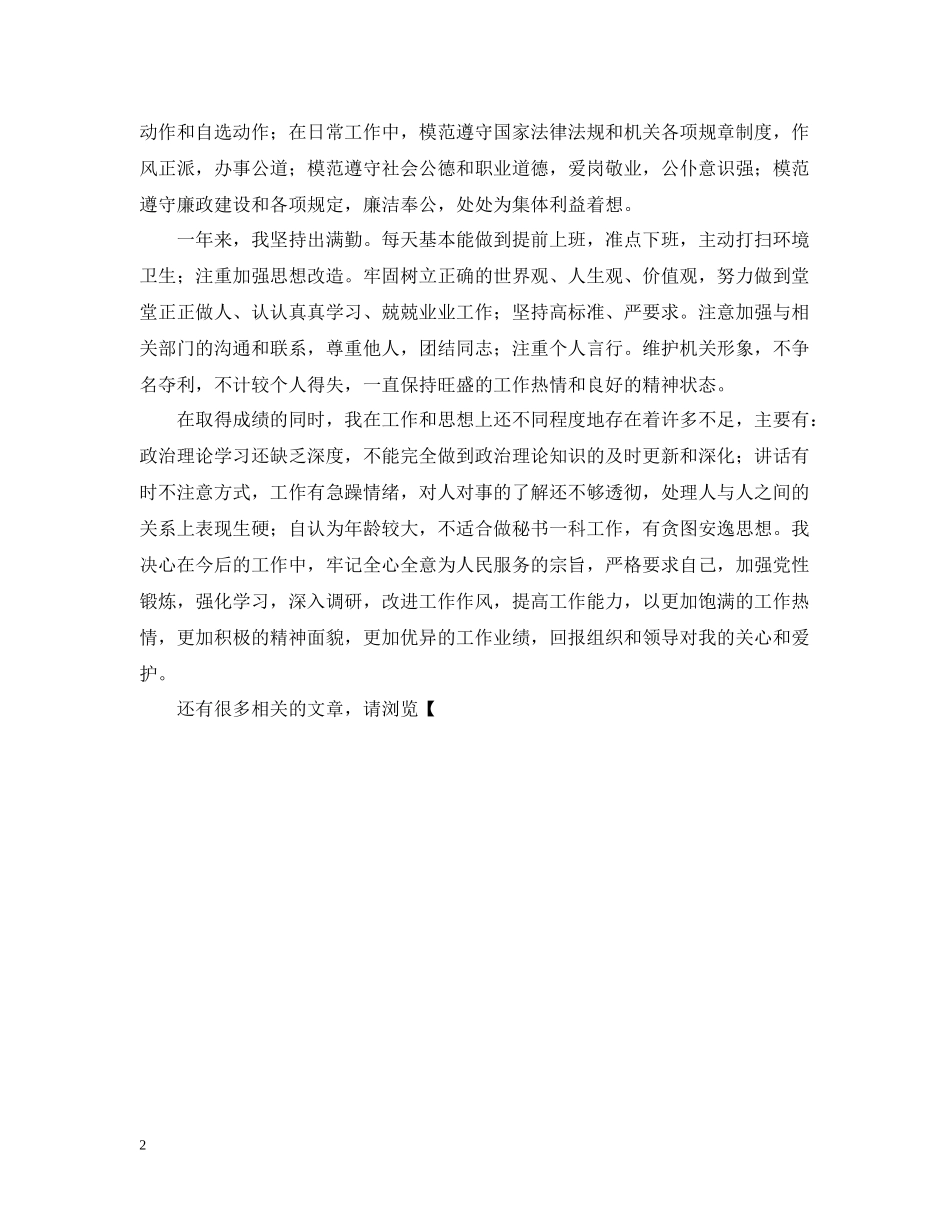 动作和自选动作；在日常工作中，模范遵守国家法律法规和机关各项规章制度，作风正派，办事公道；模范遵守社会公德和职业道德，爱岗敬业，公仆意识强；模范遵守廉政建设和各项规定，廉洁奉公，处处为集体利益着想。

一年来，我坚持出满勤。每天基本能做到提前上班，准点下班，主动打扫环境卫生；注重加强思想改造。牢固树立正确的世界观、人生观、价值观，努力做到堂堂正正做人、认认真真学习、兢兢业业工作；坚持高标准、严要求。注意加强与相关部门的沟通和联系，尊重他人，团结同志；注重个人言行。维护机关形象，不争名夺利，不计较个人得失，一直保持旺盛的工作热情和良好的精神状态。

在取得成绩的同时，我在工作和思想上还不同程度地存在着许多不足，主要有：政治理论学习还缺乏深度，不能完全做到政治理论知识的及时更新和深化；讲话有时不注意方式，工作有急躁情绪，对人对事的了解还不够透彻，处理人与人之间的关系上表现生硬；自认为年龄较大，不适合做秘书一科工作，有贪图安逸思想。我决心在今后的工作中，牢记全心全意为人民服务的宗旨，严格要求自己，加强党性锻炼，强化学习，深入调研，改进工作作风，提高工作能力，以更加饱满的工作热情，更加积极的精神面貌，更加优异的工作业绩，回报组织和领导对我的关心和爱护。

还有很多相关的文章，请浏览【

2